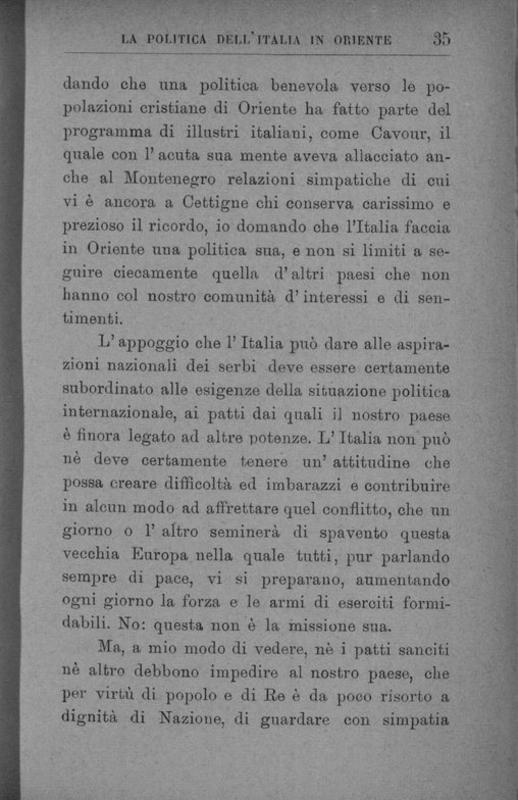 LA POLITICA DELL'ITALIA IN ORIENTE 35

dando che una politica benevola verso le popolazioni cristiane di Oriente ha fatto parte del programma di illustri italiani, come Cavour, il quale con l'acuta sua mente aveva allacciato anche al Montenegro relazioni simpatiche di cui vi è ancora a Cettigne chi conserva carissimo e prezioso il ricordo, io domando che l'Italia faccia in Oriente una politica sua, e non si limiti a seguire ciecamente quella d'altri paesi che non hanno col nostro comunità d'interessi e di sentimenti.

L'appoggio che l'Italia può dare alle aspirazioni nazionali dei serbi deve essere certamente subordinato alle esigenze della situazione politica internazionale, ai patti dai quali il nostro paese è finora legato ad altre potenze. L'Italia non può nè deve certamente tenere un'attitudine che possa creare difficoltà ed imbarazzi e contribuire in alcun modo ad affrettare quel conflitto, che un giorno o l'altro seminerà di spavento questa vecchia Europa nella quale tutti, pur parlando sempre di pace, vi si preparano, aumentando ogni giorno la forza e le armi di eserciti formidabili. No: questa non è la missione sua.

Ma, a mio modo di vedere, nè i patti sanciti nè altro debbono impedire al nostro paese, che per virtù di popolo e di Re è da poco risorto a dignità di Nazione, di guardare con simpatia